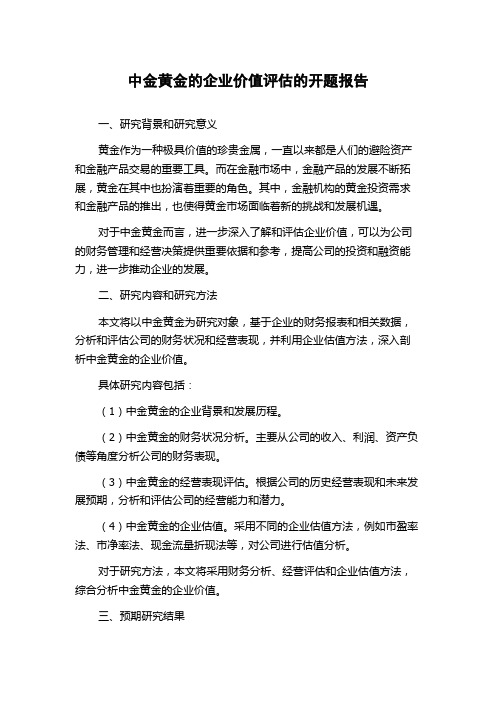 中金黄金的企业价值评估的开题报告

一、研究背景和研究意义

黄金作为一种极具价值的珍贵金属，一直以来都是人们的避险资产和金融产品交易的重要工具。而在金融市场中，金融产品的发展不断拓展，黄金在其中也扮演着重要的角色。其中，金融机构的黄金投资需求和金融产品的推出，也使得黄金市场面临着新的挑战和发展机遇。

对于中金黄金而言，进一步深入了解和评估企业价值，可以为公司的财务管理和经营决策提供重要依据和参考，提高公司的投资和融资能力，进一步推动企业的发展。

二、研究内容和研究方法

本文将以中金黄金为研究对象，基于企业的财务报表和相关数据，分析和评估公司的财务状况和经营表现，并利用企业估值方法，深入剖析中金黄金的企业价值。

具体研究内容包括：

（1）中金黄金的企业背景和发展历程。

（2）中金黄金的财务状况分析。主要从公司的收入、利润、资产负债等角度分析公司的财务表现。

（3）中金黄金的经营表现评估。根据公司的历史经营表现和未来发展预期，分析和评估公司的经营能力和潜力。

（4）中金黄金的企业估值。采用不同的企业估值方法，例如市盈率法、市净率法、现金流量折现法等，对公司进行估值分析。

对于研究方法，本文将采用财务分析、经营评估和企业估值方法，综合分析中金黄金的企业价值。

三、预期研究结果